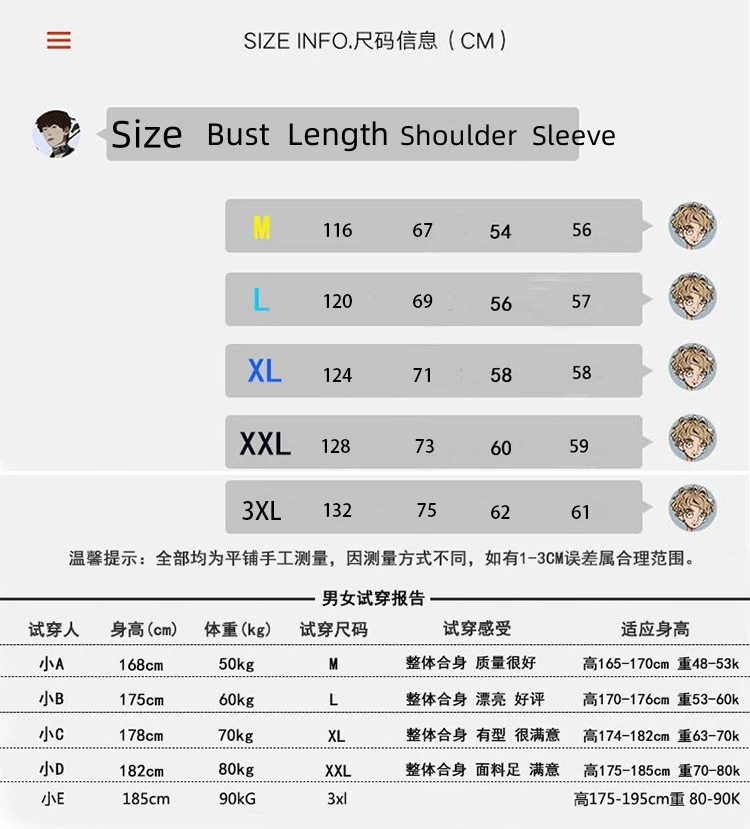 SIZE INFO.尺码信息（CM）

| Size | Bust | Length | Shoulder | Sleeve |
|---|---|---|---|---|
| M | 116 | 67 | 54 | 56 |
| L | 120 | 69 | 56 | 57 |
| XL | 124 | 71 | 58 | 58 |
| XXL | 128 | 73 | 60 | 59 |
| 3XL | 132 | 75 | 62 | 61 |

温馨提示：全部均为平铺手工测量，因测量方式不同，如有1-3CM误差属合理范围。

男女试穿报告

| 试穿人 | 身高(cm) | 体重(kg) | 试穿尺码 | 试穿感受 | 适应身高 |
|---|---|---|---|---|---|
| 小A | 168cm | 50kg | M | 整体合身 质量很好 | 高165-170cm 重48-53k |
| 小B | 175cm | 60kg | L | 整体合身 漂亮 好评 | 高170-176cm 重53-60k |
| 小C | 178cm | 70kg | XL | 整体合身 有型 很满意 | 高174-182cm 重63-70k |
| 小D | 182cm | 80kg | XXL | 整体合身 面料足 满意 | 高175-185cm 重70-80k |
| 小E | 185cm | 90kG | 3xl | | 高175-195cm重 80-90K |